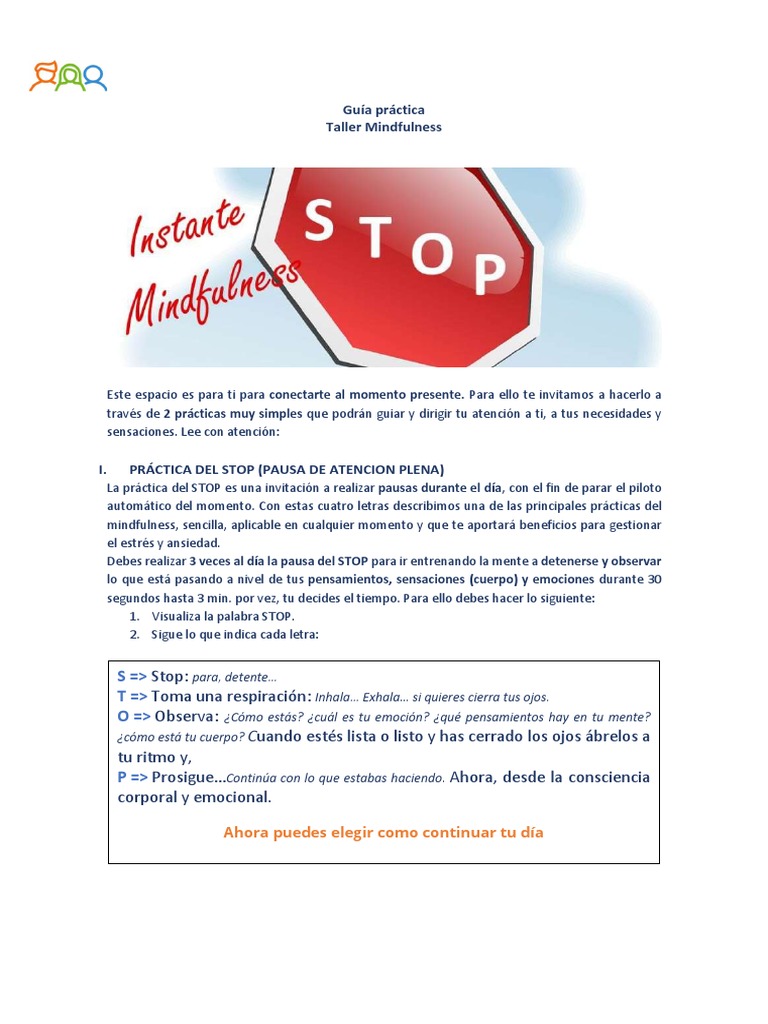 Guía práctica
Taller Mindfulness

Instante Mindfulness

STOP

Este espacio es para ti para conectarte al momento presente. Para ello te invitamos a hacerlo a través de 2 prácticas muy simples que podrán guiar y dirigir tu atención a ti, a tus necesidades y sensaciones. Lee con atención:

I. PRÁCTICA DEL STOP (PAUSA DE ATENCION PLENA)

La práctica del STOP es una invitación a realizar pausas durante el día, con el fin de parar el piloto automático del momento. Con estas cuatro letras describimos una de las principales prácticas del mindfulness, sencilla, aplicable en cualquier momento y que te aportará beneficios para gestionar el estrés y ansiedad.

Debes realizar 3 veces al día la pausa del STOP para ir entrenando la mente a detenerse y observar lo que está pasando a nivel de tus pensamientos, sensaciones (cuerpo) y emociones durante 30 segundos hasta 3 min. por vez, tu decides el tiempo. Para ello debes hacer lo siguiente:

1. Visualiza la palabra STOP.
2. Sigue lo que indica cada letra:

S => Stop: para, detente…
T => Toma una respiración: Inhala… Exhala… si quieres cierra tus ojos.
O => Observa: ¿Cómo estás? ¿cuál es tu emoción? ¿qué pensamientos hay en tu mente? ¿cómo está tu cuerpo? Cuando estés lista o listo y has cerrado los ojos ábrelos a tu ritmo y,
P => Prosigue…Continúa con lo que estabas haciendo. Ahora, desde la consciencia corporal y emocional.

Ahora puedes elegir como continuar tu día